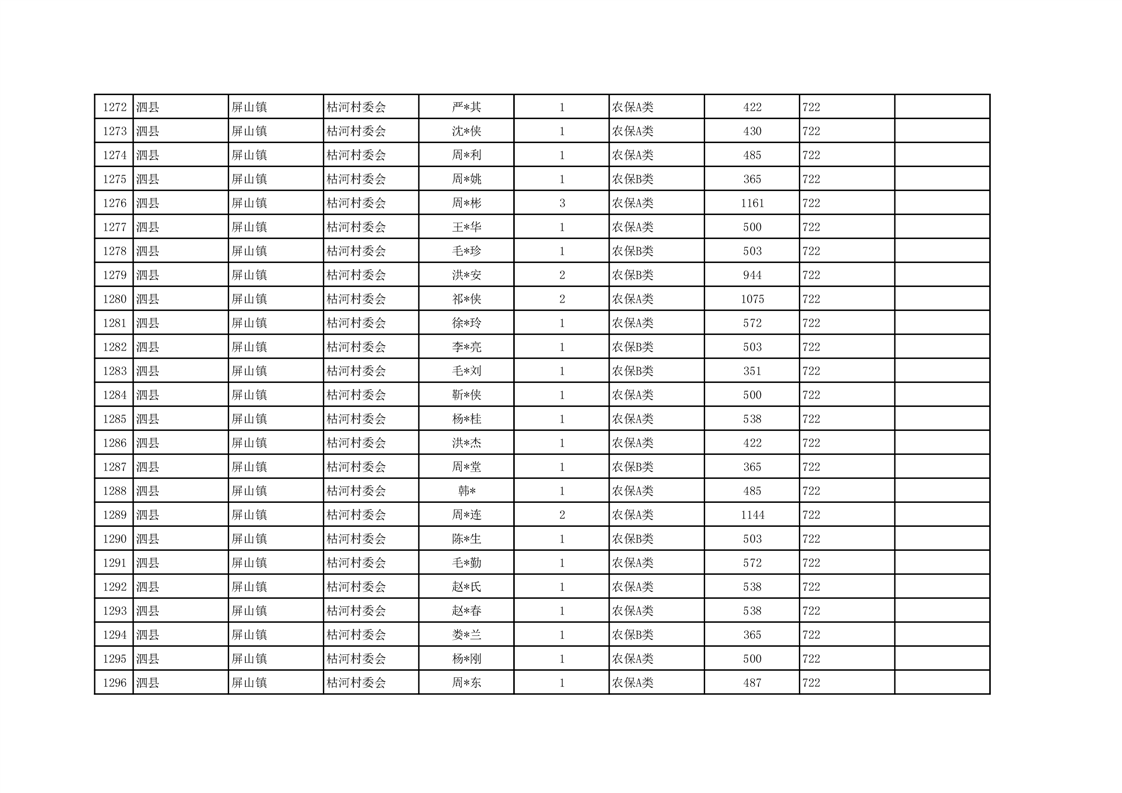 | | | | | | | | | | |
|---|---|---|---|---|---|---|---|---|---|
| 1272 | 泗县 | 屏山镇 | 枯河村委会 | 严*其 | 1 | 农保A类 | 422 | 722 | |
| 1273 | 泗县 | 屏山镇 | 枯河村委会 | 沈*侠 | 1 | 农保A类 | 430 | 722 | |
| 1274 | 泗县 | 屏山镇 | 枯河村委会 | 周*利 | 1 | 农保A类 | 485 | 722 | |
| 1275 | 泗县 | 屏山镇 | 枯河村委会 | 周*姚 | 1 | 农保B类 | 365 | 722 | |
| 1276 | 泗县 | 屏山镇 | 枯河村委会 | 周*彬 | 3 | 农保A类 | 1161 | 722 | |
| 1277 | 泗县 | 屏山镇 | 枯河村委会 | 王*华 | 1 | 农保A类 | 500 | 722 | |
| 1278 | 泗县 | 屏山镇 | 枯河村委会 | 毛*珍 | 1 | 农保B类 | 503 | 722 | |
| 1279 | 泗县 | 屏山镇 | 枯河村委会 | 洪*安 | 2 | 农保B类 | 944 | 722 | |
| 1280 | 泗县 | 屏山镇 | 枯河村委会 | 祁*侠 | 2 | 农保A类 | 1075 | 722 | |
| 1281 | 泗县 | 屏山镇 | 枯河村委会 | 徐*玲 | 1 | 农保A类 | 572 | 722 | |
| 1282 | 泗县 | 屏山镇 | 枯河村委会 | 李*亮 | 1 | 农保B类 | 503 | 722 | |
| 1283 | 泗县 | 屏山镇 | 枯河村委会 | 毛*刘 | 1 | 农保B类 | 351 | 722 | |
| 1284 | 泗县 | 屏山镇 | 枯河村委会 | 靳*侠 | 1 | 农保A类 | 500 | 722 | |
| 1285 | 泗县 | 屏山镇 | 枯河村委会 | 杨*桂 | 1 | 农保A类 | 538 | 722 | |
| 1286 | 泗县 | 屏山镇 | 枯河村委会 | 洪*杰 | 1 | 农保A类 | 422 | 722 | |
| 1287 | 泗县 | 屏山镇 | 枯河村委会 | 周*堂 | 1 | 农保B类 | 365 | 722 | |
| 1288 | 泗县 | 屏山镇 | 枯河村委会 | 韩* | 1 | 农保A类 | 485 | 722 | |
| 1289 | 泗县 | 屏山镇 | 枯河村委会 | 周*连 | 2 | 农保A类 | 1144 | 722 | |
| 1290 | 泗县 | 屏山镇 | 枯河村委会 | 陈*生 | 1 | 农保B类 | 503 | 722 | |
| 1291 | 泗县 | 屏山镇 | 枯河村委会 | 毛*勤 | 1 | 农保A类 | 572 | 722 | |
| 1292 | 泗县 | 屏山镇 | 枯河村委会 | 赵*氏 | 1 | 农保A类 | 538 | 722 | |
| 1293 | 泗县 | 屏山镇 | 枯河村委会 | 赵*春 | 1 | 农保A类 | 538 | 722 | |
| 1294 | 泗县 | 屏山镇 | 枯河村委会 | 娄*兰 | 1 | 农保B类 | 365 | 722 | |
| 1295 | 泗县 | 屏山镇 | 枯河村委会 | 杨*刚 | 1 | 农保A类 | 500 | 722 | |
| 1296 | 泗县 | 屏山镇 | 枯河村委会 | 周*东 | 1 | 农保A类 | 487 | 722 | |